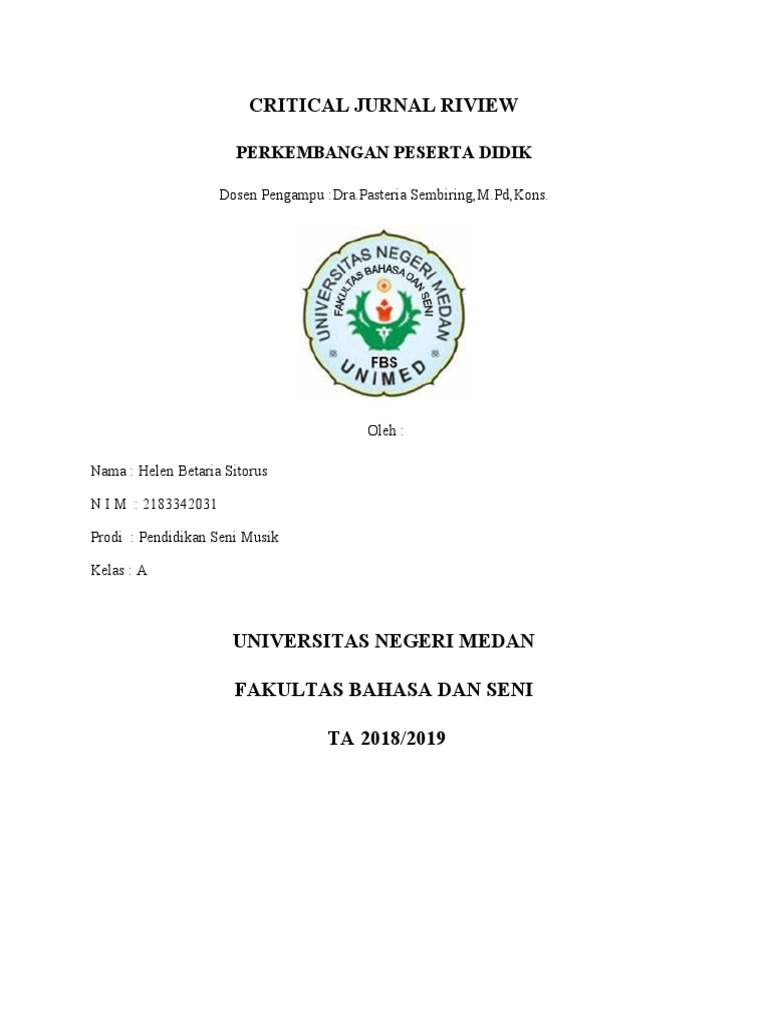 CRITICAL JURNAL RIVIEW

PERKEMBANGAN PESERTA DIDIK

Dosen Pengampu :Dra.Pasteria Sembiring,M.Pd,Kons.

UNIVERSITAS NEGERI MEDAN
FAKULTAS BAHASA DAN SENI
FBS
UNIMED

Oleh :

Nama : Helen Betaria Sitorus

N I M : 2183342031

Prodi : Pendidikan Seni Musik

Kelas : A

UNIVERSITAS NEGERI MEDAN

FAKULTAS BAHASA DAN SENI

TA 2018/2019